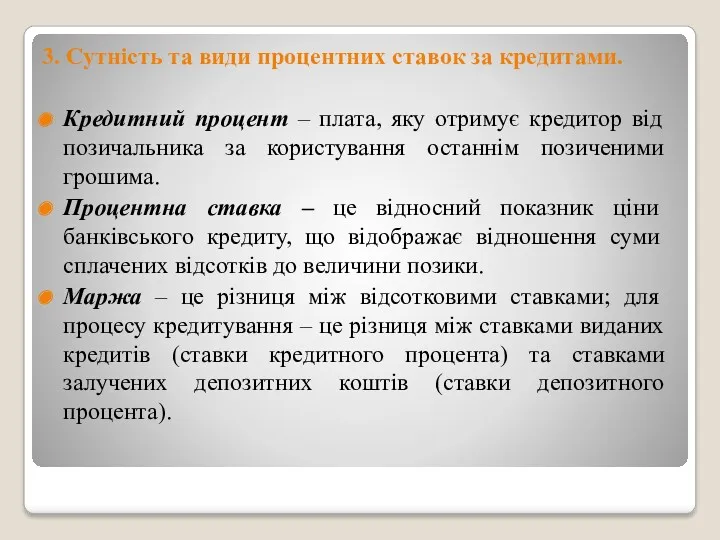 3. Сутність та види процентних ставок за кредитами.

Кредитний процент – плата, яку отримує кредитор від позичальника за користування останнім позиченими грошима.

Процентна ставка – це відносний показник ціни банківського кредиту, що відображає відношення суми сплачених відсотків до величини позики.

Маржа – це різниця між відсотковими ставками; для процесу кредитування – це різниця між ставками виданих кредитів (ставки кредитного процента) та ставками залучених депозитних коштів (ставки депозитного процента).